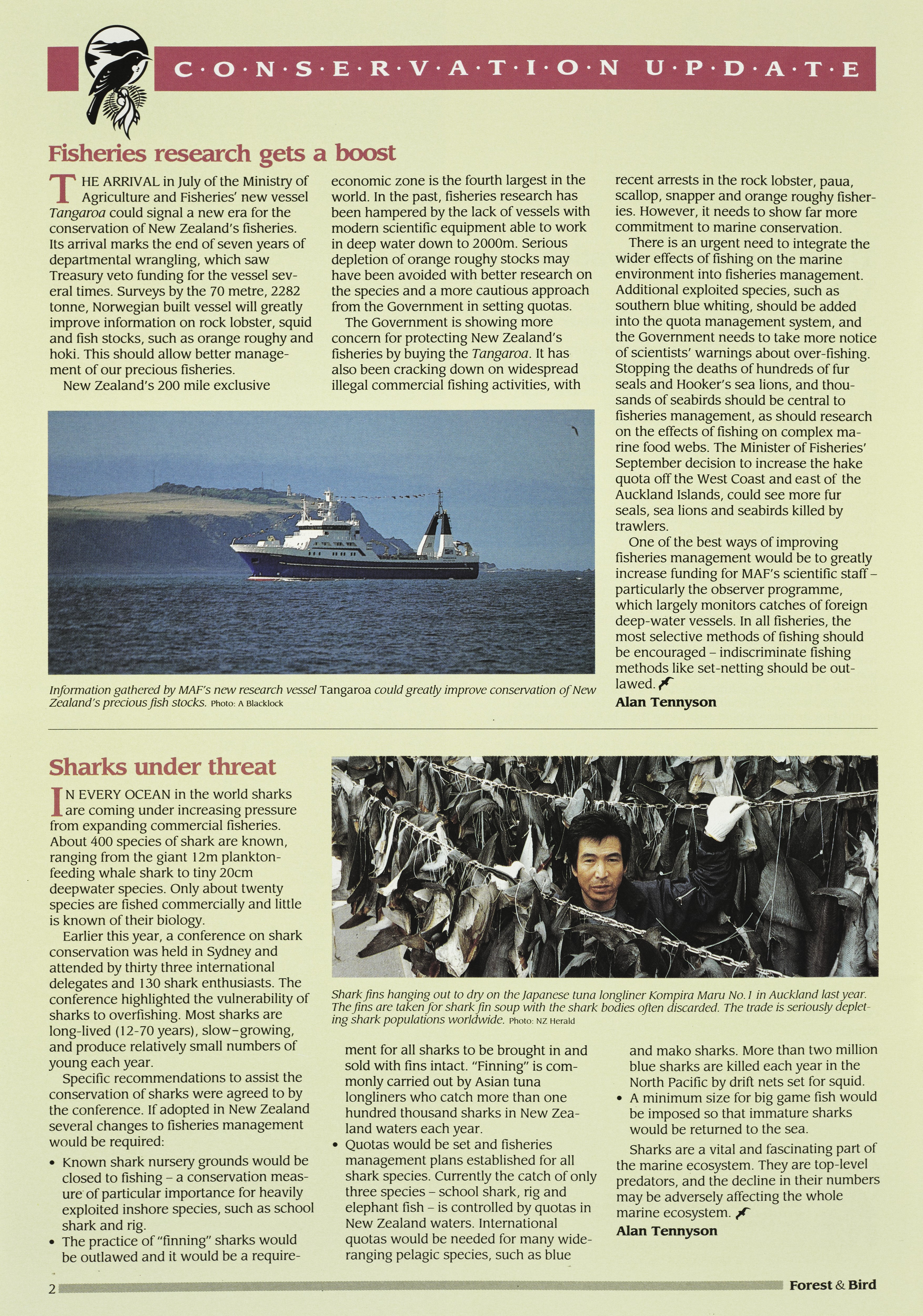 C·O·N·S·E·R·V·A·T·I·O·N U·P·D·A·T·E

Fisheries research gets a boost

THE ARRIVAL in July of the Ministry of Agriculture and Fisheries' new vessel Tangaroa could signal a new era for the conservation of New Zealand's fisheries. Its arrival marks the end of seven years of departmental wrangling, which saw Treasury veto funding for the vessel several times. Surveys by the 70 metre, 2282 tonne, Norwegian built vessel will greatly improve information on rock lobster, squid and fish stocks, such as orange roughy and hoki. This should allow better management of our precious fisheries.

New Zealand's 200 mile exclusive economic zone is the fourth largest in the world. In the past, fisheries research has been hampered by the lack of vessels with modern scientific equipment able to work in deep water down to 2000m. Serious depletion of orange roughy stocks may have been avoided with better research on the species and a more cautious approach from the Government in setting quotas.

The Government is showing more concern for protecting New Zealand's fisheries by buying the Tangaroa. It has also been cracking down on widespread illegal commercial fishing activities, with recent arrests in the rock lobster, paua, scallop, snapper and orange roughy fisheries. However, it needs to show far more commitment to marine conservation.

There is an urgent need to integrate the wider effects of fishing on the marine environment into fisheries management. Additional exploited species, such as southern blue whiting, should be added into the quota management system, and the Government needs to take more notice of scientists' warnings about over-fishing. Stopping the deaths of hundreds of fur seals and Hooker's sea lions, and thousands of seabirds should be central to fisheries management, as should research on the effects of fishing on complex marine food webs. The Minister of Fisheries' September decision to increase the hake quota off the West Coast and east of the Auckland Islands, could see more fur seals, sea lions and seabirds killed by trawlers.

One of the best ways of improving fisheries management would be to greatly increase funding for MAF's scientific staff – particularly the observer programme, which largely monitors catches of foreign deep-water vessels. In all fisheries, the most selective methods of fishing should be encouraged – indiscriminate fishing methods like set-netting should be outlawed.
Alan Tennyson

Information gathered by MAF's new research vessel Tangaroa could greatly improve conservation of New Zealand's precious fish stocks. Photo: A Blacklock

Sharks under threat

IN EVERY OCEAN in the world sharks are coming under increasing pressure from expanding commercial fisheries. About 400 species of shark are known, ranging from the giant 12m plankton-feeding whale shark to tiny 20cm deepwater species. Only about twenty species are fished commercially and little is known of their biology.

Earlier this year, a conference on shark conservation was held in Sydney and attended by thirty three international delegates and 130 shark enthusiasts. The conference highlighted the vulnerability of sharks to overfishing. Most sharks are long-lived (12-70 years), slow-growing, and produce relatively small numbers of young each year.

Specific recommendations to assist the conservation of sharks were agreed to by the conference. If adopted in New Zealand several changes to fisheries management would be required:
• Known shark nursery grounds would be closed to fishing – a conservation measure of particular importance for heavily exploited inshore species, such as school shark and rig.
• The practice of "finning" sharks would be outlawed and it would be a requirement for all sharks to be brought in and sold with fins intact. "Finning" is commonly carried out by Asian tuna longliners who catch more than one hundred thousand sharks in New Zealand waters each year.
• Quotas would be set and fisheries management plans established for all shark species. Currently the catch of only three species – school shark, rig and elephant fish – is controlled by quotas in New Zealand waters. International quotas would be needed for many wide-ranging pelagic species, such as blue and mako sharks. More than two million blue sharks are killed each year in the North Pacific by drift nets set for squid.
• A minimum size for big game fish would be imposed so that immature sharks would be returned to the sea.

Sharks are a vital and fascinating part of the marine ecosystem. They are top-level predators, and the decline in their numbers may be adversely affecting the whole marine ecosystem.
Alan Tennyson

Shark fins hanging out to dry on the Japanese tuna longliner Kompira Maru No.1 in Auckland last year. The fins are taken for shark fin soup with the shark bodies often discarded. The trade is seriously depleting shark populations worldwide. Photo: NZ Herald

2 Forest & Bird